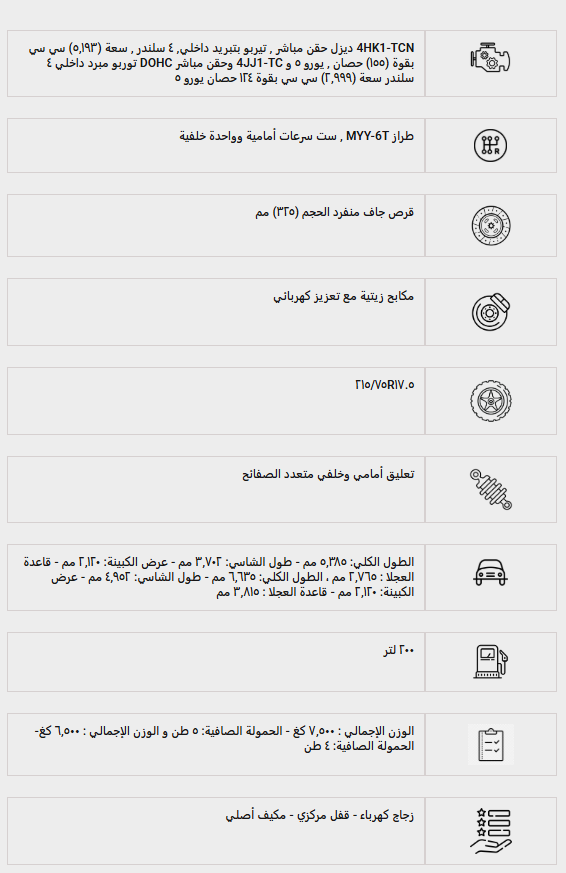 4HK1-TCN ديزل حقن مباشر , تيربو بتبريد داخلي, ٤ سلندر , سعة (٥,١٩٣) سي سي بقوة (١٥٥) حصان , يورو ٥ و 4JJ1-TC وحقن مباشر DOHC توربو مبرد داخلي ٤ سلندر سعة (٢,٩٩٩) سي سي بقوة ١٢٤ حصان يورو ٥

طراز MYY-6T , ست سرعات أمامية وواحدة خلفية

قرص جاف منفرد الحجم (٣٢٥) مم

مكابح زيتية مع تعزيز كهربائي

٢١٥/٧٥R١٧.٥

تعليق أمامي وخلفي متعدد الصفائح

الطول الكلي: ٥,٣٨٥ مم - طول الشاسي: ٣,٧٠٢ مم - عرض الكبينة: ٢,١٢٠ مم - قاعدة العجلا : ٢,٧٦٥ مم , الطول الكلي: ٦,٦٣٥ مم - طول الشاسي: ٤,٩٥٢ مم - عرض الكبينة: ٢,١٢٠ مم - قاعدة العجلا : ٣,٨١٥ مم

٢٠٠ لتر

الوزن الإجمالي : ٧,٥٠٠ كغ - الحمولة الصافية: ٥ طن و الوزن الإجمالي : ٦,٥٠٠ كغ- الحمولة الصافية: ٤ طن

زجاج كهرباء - قفل مركزي - مكيف أصلي